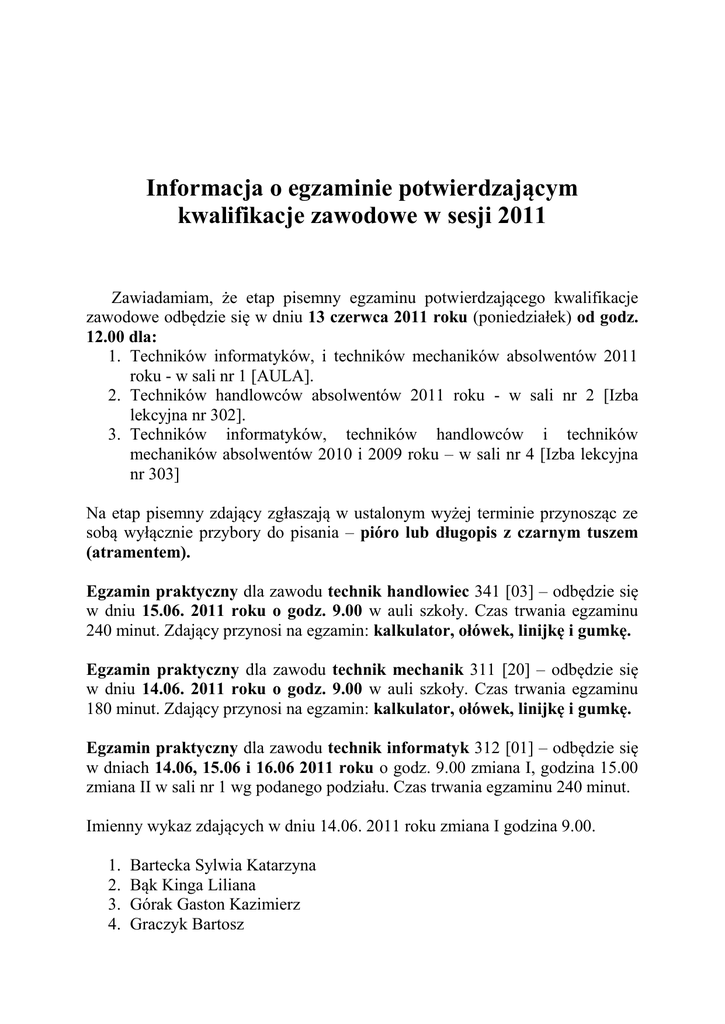 Informacja o egzaminie potwierdzającym kwalifikacje zawodowe w sesji 2011

Zawiadamiam, że etap pisemny egzaminu potwierdzającego kwalifikacje zawodowe odbędzie się w dniu 13 czerwca 2011 roku (poniedziałek) od godz. 12.00 dla:
1. Techników informatyków, i techników mechaników absolwentów 2011 roku - w sali nr 1 [AULA].
2. Techników handlowców absolwentów 2011 roku - w sali nr 2 [Izba lekcyjna nr 302].
3. Techników informatyków, techników handlowców i techników mechaników absolwentów 2010 i 2009 roku – w sali nr 4 [Izba lekcyjna nr 303]

Na etap pisemny zdający zgłaszają w ustalonym wyżej terminie przynosząc ze sobą wyłącznie przybory do pisania – pióro lub długopis z czarnym tuszem (atramentem).

Egzamin praktyczny dla zawodu technik handlowiec 341 [03] – odbędzie się w dniu 15.06. 2011 roku o godz. 9.00 w auli szkoły. Czas trwania egzaminu 240 minut. Zdający przynosi na egzamin: kalkulator, ołówek, linijkę i gumkę.

Egzamin praktyczny dla zawodu technik mechanik 311 [20] – odbędzie się w dniu 14.06. 2011 roku o godz. 9.00 w auli szkoły. Czas trwania egzaminu 180 minut. Zdający przynosi na egzamin: kalkulator, ołówek, linijkę i gumkę.

Egzamin praktyczny dla zawodu technik informatyk 312 [01] – odbędzie się w dniach 14.06, 15.06 i 16.06 2011 roku o godz. 9.00 zmiana I, godzina 15.00 zmiana II w sali nr 1 wg podanego podziału. Czas trwania egzaminu 240 minut.

Imienny wykaz zdających w dniu 14.06. 2011 roku zmiana I godzina 9.00.

1. Bartecka Sylwia Katarzyna
2. Bąk Kinga Liliana
3. Górak Gaston Kazimierz
4. Graczyk Bartosz